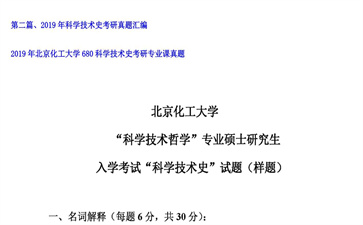 第二篇、2019年科学技术史考研真题汇编

2019年北京化工大学680科学技术史考研专业课真题

北京化工大学

“科学技术哲学”专业硕士研究生

入学考试“科学技术史”试题（样题）

一、名词解释（每题6分，共30分）：